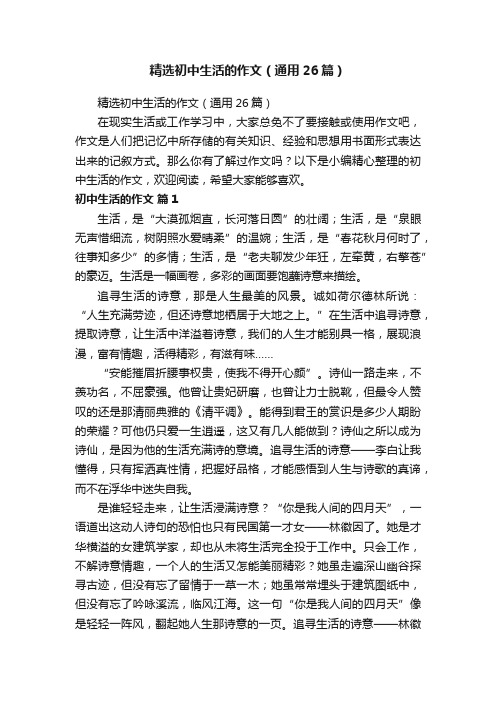 精选初中生活的作文（通用26篇）

精选初中生活的作文（通用26篇）

在现实生活或工作学习中，大家总免不了要接触或使用作文吧，作文是人们把记忆中所存储的有关知识、经验和思想用书面形式表达出来的记叙方式。那么你有了解过作文吗？以下是小编精心整理的初中生活的作文，欢迎阅读，希望大家能够喜欢。

初中生活的作文 篇1

生活，是“大漠孤烟直，长河落日圆”的壮阔；生活，是“泉眼无声惜细流，树阴照水爱晴柔”的温婉；生活，是“春花秋月何时了，往事知多少”的多情；生活，是“老夫聊发少年狂，左牵黄，右擎苍”的豪迈。生活是一幅画卷，多彩的画面要饱蘸诗意来描绘。

追寻生活的诗意，那是人生最美的风景。诚如荷尔德林所说：“人生充满劳迹，但还诗意地栖居于大地之上。”在生活中追寻诗意，提取诗意，让生活中洋溢着诗意，我们的人生才能别具一格，展现浪漫，富有情趣，活得精彩，有滋有味……

“安能摧眉折腰事权贵，使我不得开心颜”。诗仙一路走来，不羡功名，不屈豪强。他曾让贵妃研磨，也曾让力士脱靴，但最令人赞叹的还是那清丽典雅的《清平调》。能得到君王的赏识是多少人期盼的荣耀？可他仍只爱一生逍遥，这又有几人能做到？诗仙之所以成为诗仙，是因为他的生活充满诗的意境。追寻生活的诗意——李白让我懂得，只有挥洒真性情，把握好品格，才能感悟到人生与诗歌的真谛，而不在浮华中迷失自我。

是谁轻轻走来，让生活浸满诗意？“你是我人间的四月天”，一语道出这动人诗句的恐怕也只有民国第一才女——林徽因了。她是才华横溢的女建筑学家，却也从未将生活完全投于工作中。只会工作，不解诗意情趣，一个人的生活又怎能美丽精彩？她虽走遍深山幽谷探寻古迹，但没有忘了留情于一草一木；她虽常常埋头于建筑图纸中，但没有忘了吟咏溪流，临风江海。这一句“你是我人间的四月天”像是轻轻一阵风，翻起她人生那诗意的一页。追寻生活的诗意——林徽